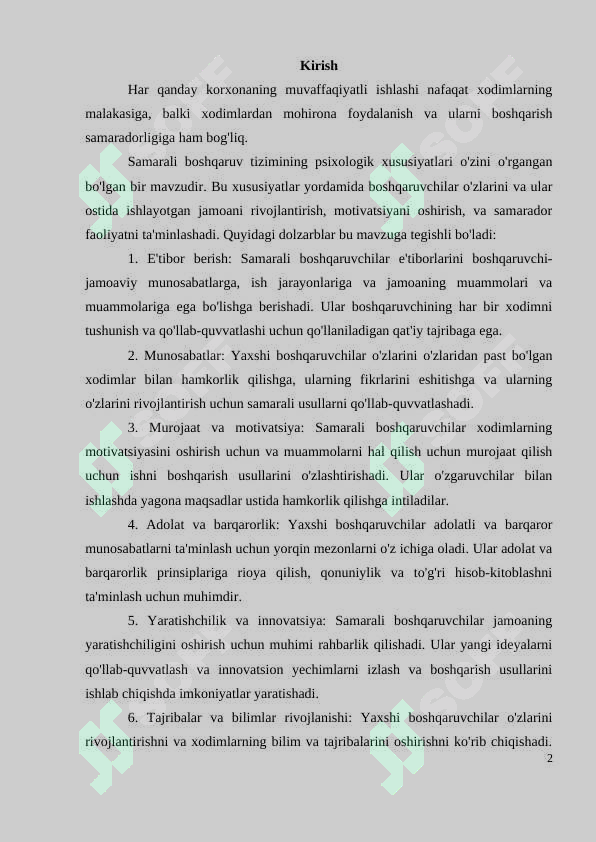 Kirish

Har qanday korxonaning muvaffaqiyatli ishlashi nafaqat xodimlarning malakasiga, balki xodimlardan mohirona foydalanish va ularni boshqarish samaradorligiga ham bog'liq.

Samarali boshqaruv tizimining psixologik xususiyatlari o'zini o'rgangan bo'lgan bir mavzudir. Bu xususiyatlar yordamida boshqaruvchilar o'zlarini va ular ostida ishlayotgan jamoani rivojlantirish, motivatsiyani oshirish, va samarador faoliyatni ta'minlashadi. Quyidagi dolzarblar bu mavzuga tegishli bo'ladi:

1. E'tibor berish: Samarali boshqaruvchilar e'tiborlarini boshqaruvchi-jamoaviy munosabatlarga, ish jarayonlariga va jamoaning muammolari va muammolariga ega bo'lishga berishadi. Ular boshqaruvchining har bir xodimni tushunish va qo'llab-quvvatlashi uchun qo'llaniladigan qat'iy tajribaga ega.

2. Munosabatlar: Yaxshi boshqaruvchilar o'zlarini o'zlaridan past bo'lgan xodimlar bilan hamkorlik qilishga, ularning fikrlarini eshitishga va ularning o'zlarini rivojlantirish uchun samarali usullarni qo'llab-quvvatlashadi.

3. Murojaat va motivatsiya: Samarali boshqaruvchilar xodimlarning motivatsiyasini oshirish uchun va muammolarni hal qilish uchun murojaat qilish uchun ishni boshqarish usullarini o'zlashtirishadi. Ular o'zgaruvchilar bilan ishlashda yagona maqsadlar ustida hamkorlik qilishga intiladilar.

4. Adolat va barqarorlik: Yaxshi boshqaruvchilar adolatli va barqaror munosabatlarni ta'minlash uchun yorqin mezonlarni o'z ichiga oladi. Ular adolat va barqarorlik prinsiplariga rioya qilish, qonuniylik va to'g'ri hisob-kitoblashni ta'minlash uchun muhimdir.

5. Yaratishchilik va innovatsiya: Samarali boshqaruvchilar jamoaning yaratishchiligini oshirish uchun muhimi rahbarlik qilishadi. Ular yangi ideyalarni qo'llab-quvvatlash va innovatsion yechimlarni izlash va boshqarish usullarini ishlab chiqishda imkoniyatlar yaratishadi.

6. Tajribalar va bilimlar rivojlanishi: Yaxshi boshqaruvchilar o'zlarini rivojlantirishni va xodimlarning bilim va tajribalarini oshirishni ko'rib chiqishadi.

2